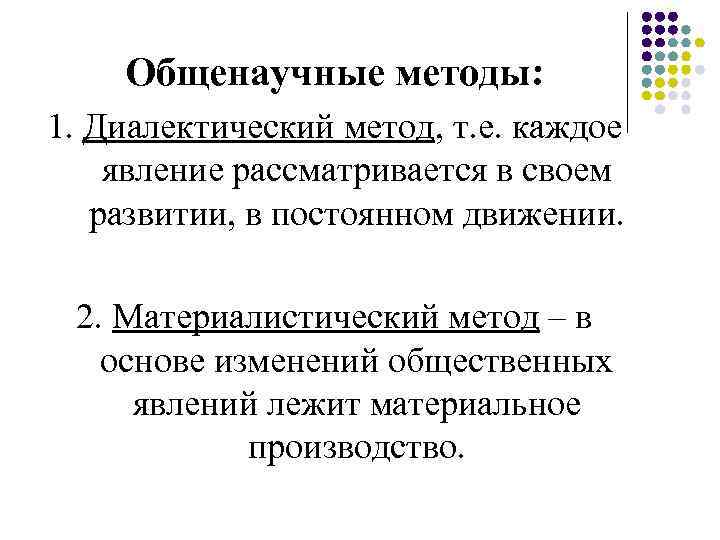 Общенаучные методы:

1. Диалектический метод, т.е. каждое явление рассматривается в своем развитии, в постоянном движении.

2. Материалистический метод – в основе изменений общественных явлений лежит материальное производство.